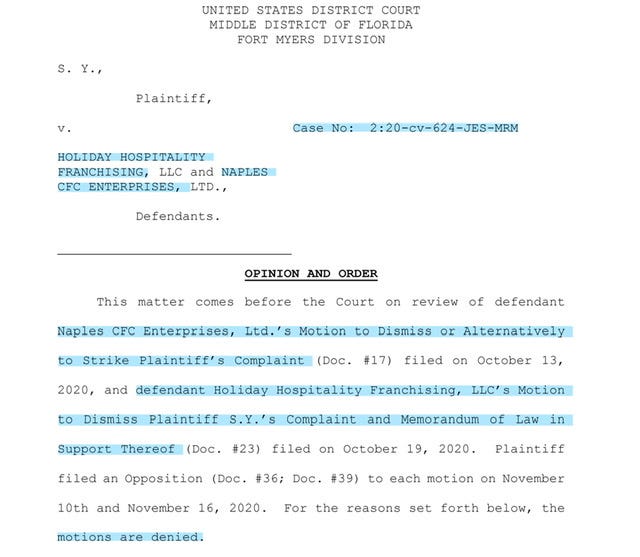 UNITED STATES DISTRICT COURT
MIDDLE DISTRICT OF FLORIDA
FORT MYERS DIVISION

S. Y.,

Plaintiff,

v.

Case No: 2:20-cv-624-JES-MRM

HOLIDAY HOSPITALITY FRANCHISING, LLC and NAPLES CFC ENTERPRISES, LTD.,

Defendants.

OPINION AND ORDER

This matter comes before the Court on review of defendant Naples CFC Enterprises, Ltd.'s Motion to Dismiss or Alternatively to Strike Plaintiff's Complaint (Doc. #17) filed on October 13, 2020, and defendant Holiday Hospitality Franchising, LLC's Motion to Dismiss Plaintiff S.Y.'s Complaint and Memorandum of Law in Support Thereof (Doc. #23) filed on October 19, 2020. Plaintiff filed an Opposition (Doc. #36; Doc. #39) to each motion on November 10th and November 16, 2020. For the reasons set forth below, the motions are denied.